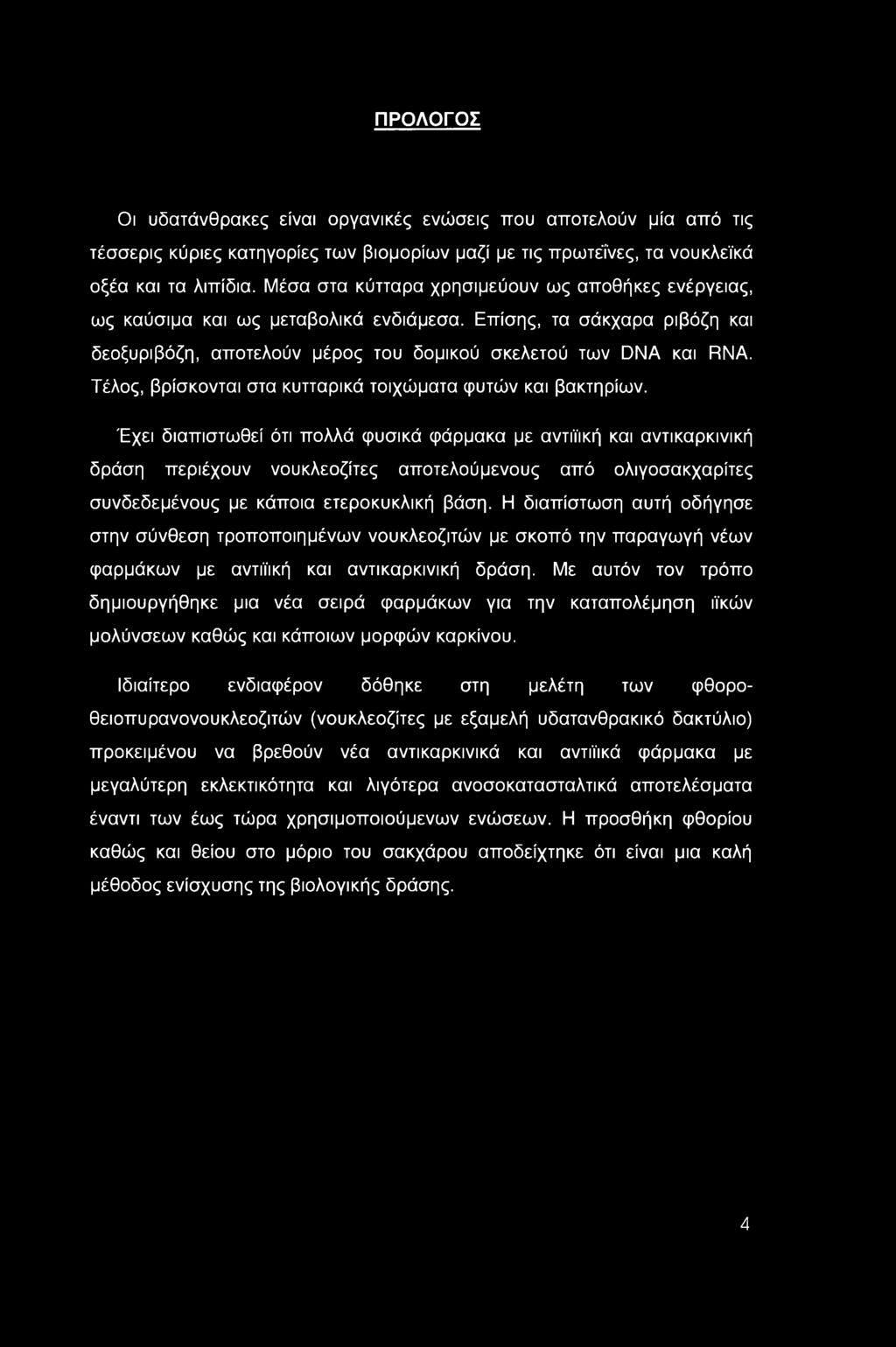 ΠΡΟΛΟΓΟΣ

Οι υδατάνθρακες είναι οργανικές ενώσεις που αποτελούν μία από τις τέσσερις κύριες κατηγορίες των βιομορίων μαζί με τις πρωτεΐνες, τα νουκλεϊκά οξέα και τα λιπίδια. Μέσα στα κύτταρα χρησιμεύουν ως αποθήκες ενέργειας, ως καύσιμα και ως μεταβολικά ενδιάμεσα. Επίσης, τα σάκχαρα ριβόζη και δεοξυριβόζη, αποτελούν μέρος του δομικού σκελετού των DNA και RNA. Τέλος, βρίσκονται στα κυτταρικά τοιχώματα φυτών και βακτηρίων.

Έχει διαπιστωθεί ότι πολλά φυσικά φάρμακα με αντιϊική και αντικαρκινική δράση περιέχουν νουκλεοζίτες αποτελούμενους από ολιγοσακχαρίτες συνδεδεμένους με κάποια ετεροκυκλική βάση. Η διαπίστωση αυτή οδήγησε στην σύνθεση τροποποιημένων νουκλεοζιτών με σκοπό την παραγωγή νέων φαρμάκων με αντιϊική και αντικαρκινική δράση. Με αυτόν τον τρόπο δημιουργήθηκε μια νέα σειρά φαρμάκων για την καταπολέμηση ιϊκών μολύνσεων καθώς και κάποιων μορφών καρκίνου.

Ιδιαίτερο ενδιαφέρον δόθηκε στη μελέτη των φθοροθειοπυρανονουκλεοζιτών (νουκλεοζίτες με εξαμελή υδατανθρακικό δακτύλιο) προκειμένου να βρεθούν νέα αντικαρκινικά και αντιϊικά φάρμακα με μεγαλύτερη εκλεκτικότητα και λιγότερα ανοσοκατασταλτικά αποτελέσματα έναντι των έως τώρα χρησιμοποιούμενων ενώσεων. Η προσθήκη φθορίου καθώς και θείου στο μόριο του σακχάρου αποδείχτηκε ότι είναι μια καλή μέθοδος ενίσχυσης της βιολογικής δράσης.

4